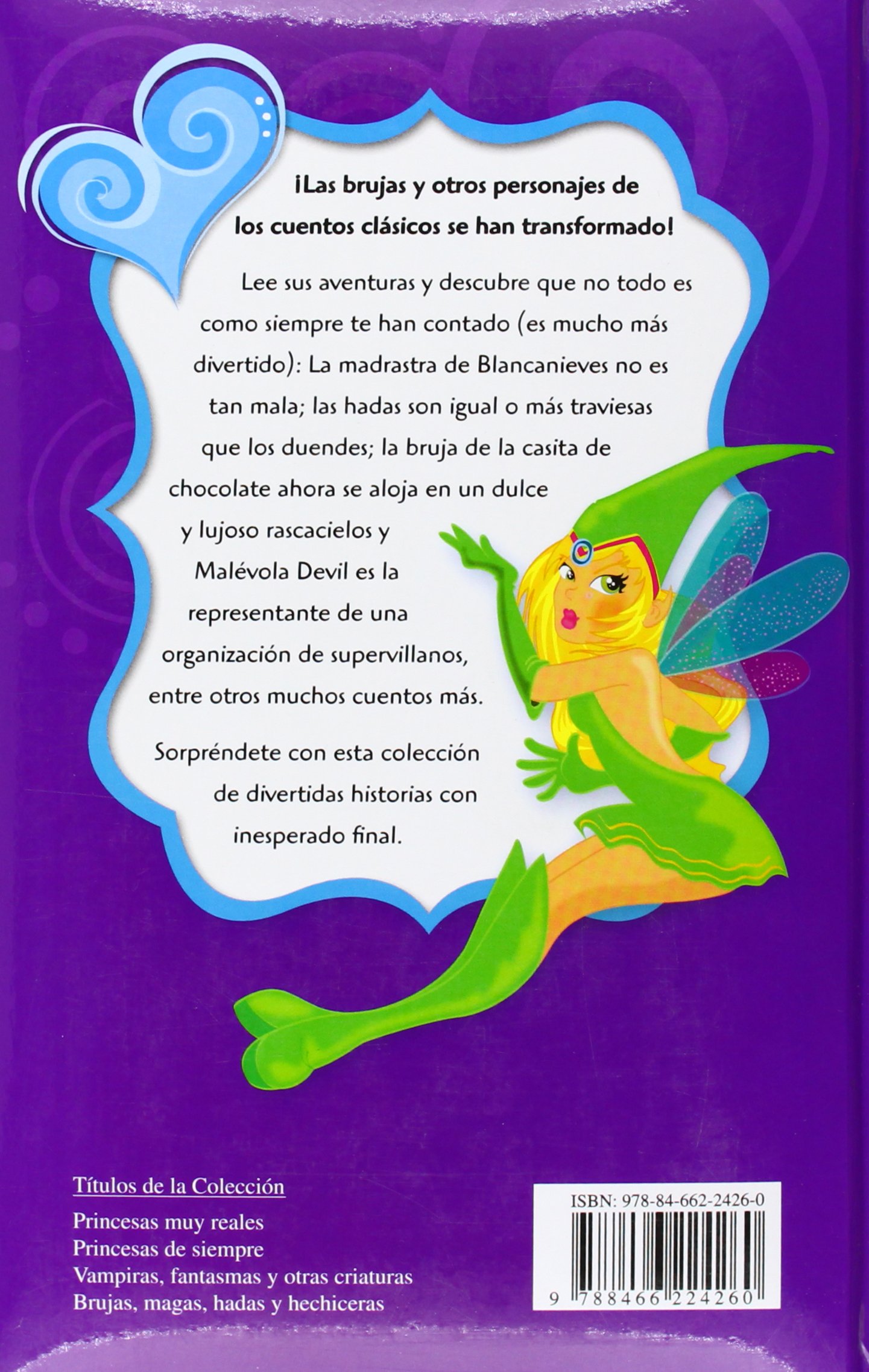 ¡Las brujas y otros personajes de los cuentos clásicos se han transformado!

Lee sus aventuras y descubre que no todo es como siempre te han contado (es mucho más divertido): La madrastra de Blancanieves no es tan mala; las hadas son igual o más traviesas que los duendes; la bruja de la casita de chocolate ahora se aloja en un dulce y lujoso rascacielos y Malévola Devil es la representante de una organización de supervillanos, entre otros muchos cuentos más.

Sorpréndete con esta colección de divertidas historias con inesperado final.

Títulos de la Colección
Princesas muy reales
Princesas de siempre
Vampiras, fantasmas y otras criaturas
Brujas, magas, hadas y hechiceras

ISBN: 978-84-662-2426-0
9 788466 224260